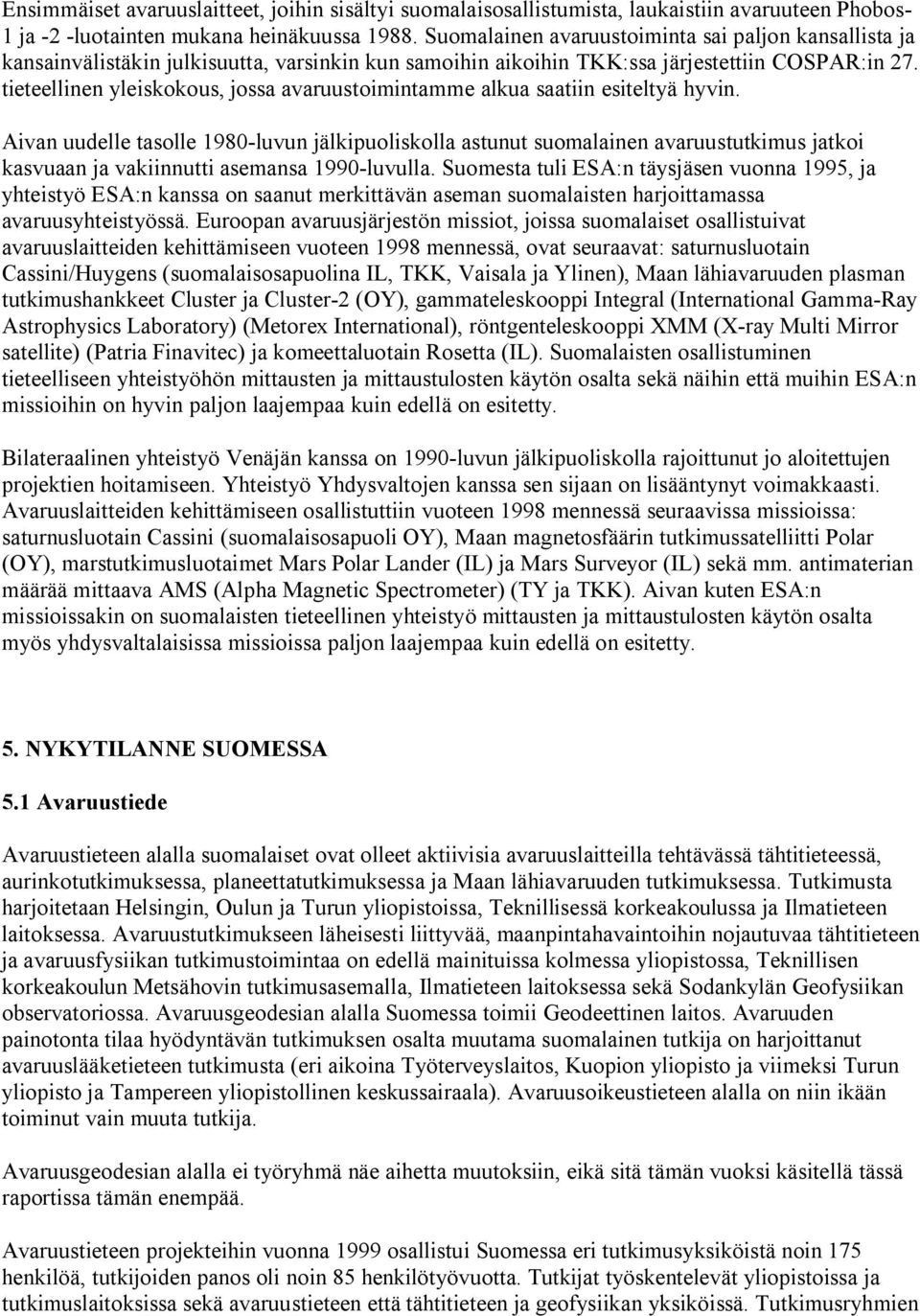 Ensimmäiset avaruuslaitteet, joihin sisältyi suomalaisosallistumista, laukaistiin avaruuteen Phobos-1 ja -2 -luotainten mukana heinäkuussa 1988. Suomalainen avaruustoiminta sai paljon kansallista ja kansainvälistäkin julkisuutta, varsinkin kun samoihin aikoihin TKK:ssa järjestettiin COSPAR:in 27. tieteellinen yleiskokous, jossa avaruustoimintamme alkua saatiin esiteltyä hyvin.

Aivan uudelle tasolle 1980-luvun jälkipuoliskolla astunut suomalainen avaruustutkimus jatkoi kasvuaan ja vakiinnutti asemansa 1990-luvulla. Suomesta tuli ESA:n täysjäsen vuonna 1995, ja yhteistyö ESA:n kanssa on saanut merkittävän aseman suomalaisten harjoittamassa avaruusyhteistyössä. Euroopan avaruusjärjestön missiot, joissa suomalaiset osallistuivat avaruuslaitteiden kehittämiseen vuoteen 1998 mennessä, ovat seuraavat: saturnusluotain Cassini/Huygens (suomalaisosapuolina IL, TKK, Vaisala ja Ylinen), Maan lähiavaruuden plasman tutkimushankkeet Cluster ja Cluster-2 (OY), gammateleskooppi Integral (International Gamma-Ray Astrophysics Laboratory) (Metorex International), röntgenteleskooppi XMM (X-ray Multi Mirror satellite) (Patria Finavitec) ja komeettaluotain Rosetta (IL). Suomalaisten osallistuminen tieteelliseen yhteistyöhön mittausten ja mittaustulosten käytön osalta sekä näihin että muihin ESA:n missioihin on hyvin paljon laajempaa kuin edellä on esitetty.

Bilateraalinen yhteistyö Venäjän kanssa on 1990-luvun jälkipuoliskolla rajoittunut jo aloitettujen projektien hoitamiseen. Yhteistyö Yhdysvaltojen kanssa sen sijaan on lisääntynyt voimakkaasti. Avaruuslaitteiden kehittämiseen osallistuttiin vuoteen 1998 mennessä seuraavissa missioissa: saturnusluotain Cassini (suomalaisosapuoli OY), Maan magnetosfäärin tutkimussatelliitti Polar (OY), marstutkimusluotaimet Mars Polar Lander (IL) ja Mars Surveyor (IL) sekä mm. antimaterian määrää mittaava AMS (Alpha Magnetic Spectrometer) (TY ja TKK). Aivan kuten ESA:n missioissakin on suomalaisten tieteellinen yhteistyö mittausten ja mittaustulosten käytön osalta myös yhdysvaltalaisissa missioissa paljon laajempaa kuin edellä on esitetty.

5. NYKYTILANNE SUOMESSA

5.1 Avaruustiede

Avaruustieteen alalla suomalaiset ovat olleet aktiivisia avaruuslaitteilla tehtävässä tähtitieteessä, aurinkotutkimuksessa, planeettatutkimuksessa ja Maan lähiavaruuden tutkimuksessa. Tutkimusta harjoitetaan Helsingin, Oulun ja Turun yliopistoissa, Teknillisessä korkeakoulussa ja Ilmatieteen laitoksessa. Avaruustutkimukseen läheisesti liittyvää, maanpintahavaintoihin nojautuvaa tähtitieteen ja avaruusfysiikan tutkimustoimintaa on edellä mainituissa kolmessa yliopistossa, Teknillisen korkeakoulun Metsähovin tutkimusasemalla, Ilmatieteen laitoksessa sekä Sodankylän Geofysiikan observatoriossa. Avaruusgeodesian alalla Suomessa toimii Geodeettinen laitos. Avaruuden painotonta tilaa hyödyntävän tutkimuksen osalta muutama suomalainen tutkija on harjoittanut avaruuslääketieteen tutkimusta (eri aikoina Työterveyslaitos, Kuopion yliopisto ja viimeksi Turun yliopisto ja Tampereen yliopistollinen keskussairaala). Avaruusoikeustieteen alalla on niin ikään toiminut vain muuta tutkija.

Avaruusgeodesian alalla ei työryhmä näe aihetta muutoksiin, eikä sitä tämän vuoksi käsitellä tässä raportissa tämän enempää.

Avaruustieteen projekteihin vuonna 1999 osallistui Suomessa eri tutkimusyksiköistä noin 175 henkilöä, tutkijoiden panos oli noin 85 henkilötyövuotta. Tutkijat työskentelevät yliopistoissa ja tutkimuslaitoksissa sekä avaruustieteen että tähtitieteen ja geofysiikan yksiköissä. Tutkimusryhmien